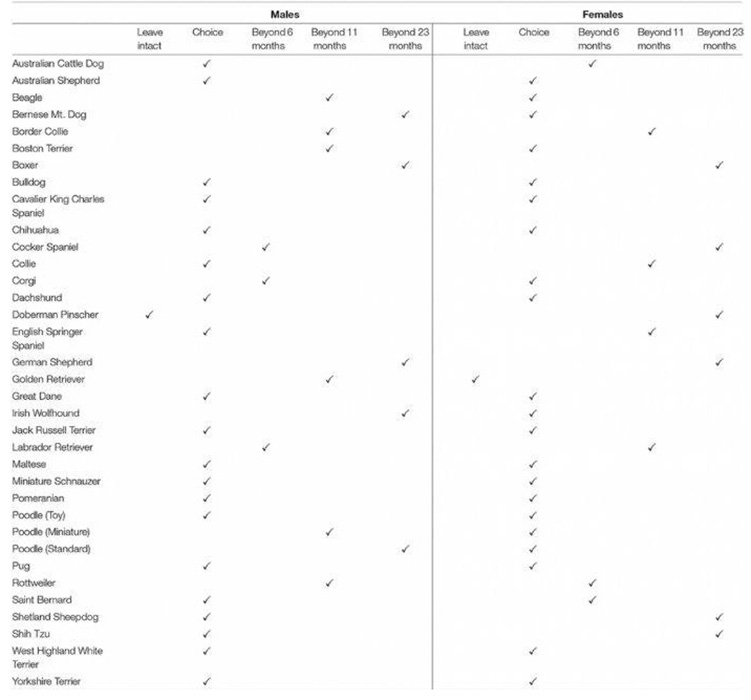 | | Males | | | | | Females | | | | |
|---|---|---|---|---|---|---|---|---|---|---|
| | Leave intact | Choice | Beyond 6 months | Beyond 11 months | Beyond 23 months | Leave intact | Choice | Beyond 6 months | Beyond 11 months | Beyond 23 months |
| Australian Cattle Dog | | ✓ | | | | | | ✓ | | |
| Australian Shepherd | | ✓ | | | | | ✓ | | | |
| Beagle | | | | ✓ | | | ✓ | | | |
| Bernese Mt. Dog | | | | | ✓ | | ✓ | | | |
| Border Collie | | | | ✓ | | | | | ✓ | |
| Boston Terrier | | | | ✓ | | | ✓ | | | |
| Boxer | | | | | ✓ | | | | | ✓ |
| Bulldog | | ✓ | | | | | ✓ | | | |
| Cavalier King Charles Spaniel | | ✓ | | | | | ✓ | | | |
| Chihuahua | | ✓ | | | | | ✓ | | | |
| Cocker Spaniel | | | ✓ | | | | | | | ✓ |
| Collie | | ✓ | | | | | | | ✓ | |
| Corgi | | | ✓ | | | | ✓ | | | |
| Dachshund | | ✓ | | | | | ✓ | | | |
| Doberman Pinscher | ✓ | | | | | | | | | ✓ |
| English Springer Spaniel | | ✓ | | | | | | | ✓ | |
| German Shepherd | | | | | ✓ | | | | | ✓ |
| Golden Retriever | | | | ✓ | | ✓ | | | | |
| Great Dane | | ✓ | | | | | ✓ | | | |
| Irish Wolfhound | | | | | ✓ | | ✓ | | | |
| Jack Russell Terrier | | ✓ | | | | | ✓ | | | |
| Labrador Retriever | | | ✓ | | | | | | ✓ | |
| Maltese | | ✓ | | | | | ✓ | | | |
| Miniature Schnauzer | | ✓ | | | | | ✓ | | | |
| Pomeranian | | ✓ | | | | | ✓ | | | |
| Poodle (Toy) | | ✓ | | | | | ✓ | | | |
| Poodle (Miniature) | | | | ✓ | | | ✓ | | | |
| Poodle (Standard) | | | | | ✓ | | ✓ | | | |
| Pug | | ✓ | | | | | ✓ | | | |
| Rottweiler | | | | ✓ | | | | ✓ | | |
| Saint Bernard | | ✓ | | | | | | ✓ | | |
| Shetland Sheepdog | | ✓ | | | | | | | | ✓ |
| Shih Tzu | | ✓ | | | | | | | | ✓ |
| West Highland White Terrier | | ✓ | | | | | ✓ | | | |
| Yorkshire Terrier | | ✓ | | | | | ✓ | | | |